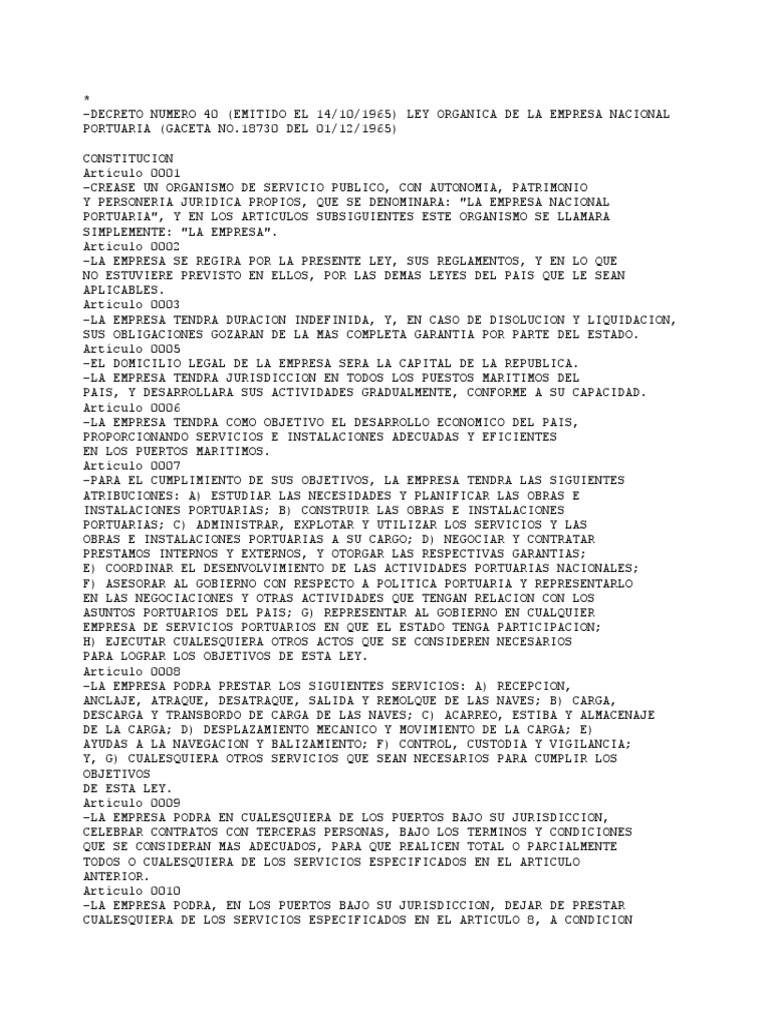 *
-DECRETO NUMERO 40 (EMITIDO EL 14/10/1965) LEY ORGANICA DE LA EMPRESA NACIONAL PORTUARIA (GACETA NO.18730 DEL 01/12/1965)

CONSTITUCION
Articulo 0001
-CREASE UN ORGANISMO DE SERVICIO PUBLICO, CON AUTONOMIA, PATRIMONIO Y PERSONERIA JURIDICA PROPIOS, QUE SE DENOMINARA: "LA EMPRESA NACIONAL PORTUARIA", Y EN LOS ARTICULOS SUBSIGUIENTES ESTE ORGANISMO SE LLAMARA SIMPLEMENTE: "LA EMPRESA".
Articulo 0002
-LA EMPRESA SE REGIRA POR LA PRESENTE LEY, SUS REGLAMENTOS, Y EN LO QUE NO ESTUVIERE PREVISTO EN ELLOS, POR LAS DEMAS LEYES DEL PAIS QUE LE SEAN APLICABLES.
Articulo 0003
-LA EMPRESA TENDRA DURACION INDEFINIDA, Y, EN CASO DE DISOLUCION Y LIQUIDACION, SUS OBLIGACIONES GOZARAN DE LA MAS COMPLETA GARANTIA POR PARTE DEL ESTADO.
Articulo 0005
-EL DOMICILIO LEGAL DE LA EMPRESA SERA LA CAPITAL DE LA REPUBLICA.
-LA EMPRESA TENDRA JURISDICCION EN TODOS LOS PUESTOS MARITIMOS DEL PAIS, Y DESARROLLARA SUS ACTIVIDADES GRADUALMENTE, CONFORME A SU CAPACIDAD.
Articulo 0006
-LA EMPRESA TENDRA COMO OBJETIVO EL DESARROLLO ECONOMICO DEL PAIS, PROPORCIONANDO SERVICIOS E INSTALACIONES ADECUADAS Y EFICIENTES EN LOS PUERTOS MARITIMOS.
Articulo 0007
-PARA EL CUMPLIMIENTO DE SUS OBJETIVOS, LA EMPRESA TENDRA LAS SIGUIENTES ATRIBUCIONES: A) ESTUDIAR LAS NECESIDADES Y PLANIFICAR LAS OBRAS E INSTALACIONES PORTUARIAS; B) CONSTRUIR LAS OBRAS E INSTALACIONES PORTUARIAS; C) ADMINISTRAR, EXPLOTAR Y UTILIZAR LOS SERVICIOS Y LAS OBRAS E INSTALACIONES PORTUARIAS A SU CARGO; D) NEGOCIAR Y CONTRATAR PRESTAMOS INTERNOS Y EXTERNOS, Y OTORGAR LAS RESPECTIVAS GARANTIAS; E) COORDINAR EL DESENVOLVIMIENTO DE LAS ACTIVIDADES PORTUARIAS NACIONALES; F) ASESORAR AL GOBIERNO CON RESPECTO A POLITICA PORTUARIA Y REPRESENTARLO EN LAS NEGOCIACIONES Y OTRAS ACTIVIDADES QUE TENGAN RELACION CON LOS ASUNTOS PORTUARIOS DEL PAIS; G) REPRESENTAR AL GOBIERNO EN CUALQUIER EMPRESA DE SERVICIOS PORTUARIOS EN QUE EL ESTADO TENGA PARTICIPACION; H) EJECUTAR CUALESQUIERA OTROS ACTOS QUE SE CONSIDEREN NECESARIOS PARA LOGRAR LOS OBJETIVOS DE ESTA LEY.
Articulo 0008
-LA EMPRESA PODRA PRESTAR LOS SIGUIENTES SERVICIOS: A) RECEPCION, ANCLAJE, ATRAQUE, DESATRAQUE, SALIDA Y REMOLQUE DE LAS NAVES; B) CARGA, DESCARGA Y TRANSBORDO DE CARGA DE LAS NAVES; C) ACARREO, ESTIBA Y ALMACENAJE DE LA CARGA; D) DESPLAZAMIENTO MECANICO Y MOVIMIENTO DE LA CARGA; E) AYUDAS A LA NAVEGACION Y BALIZAMIENTO; F) CONTROL, CUSTODIA Y VIGILANCIA; Y, G) CUALESQUIERA OTROS SERVICIOS QUE SEAN NECESARIOS PARA CUMPLIR LOS OBJETIVOS
DE ESTA LEY.
Articulo 0009
-LA EMPRESA PODRA EN CUALESQUIERA DE LOS PUERTOS BAJO SU JURISDICCION, CELEBRAR CONTRATOS CON TERCERAS PERSONAS, BAJO LOS TERMINOS Y CONDICIONES QUE SE CONSIDERAN MAS ADECUADOS, PARA QUE REALICEN TOTAL O PARCIALMENTE TODOS O CUALESQUIERA DE LOS SERVICIOS ESPECIFICADOS EN EL ARTICULO ANTERIOR.
Articulo 0010
-LA EMPRESA PODRA, EN LOS PUERTOS BAJO SU JURISDICCION, DEJAR DE PRESTAR CUALESQUIERA DE LOS SERVICIOS ESPECIFICADOS EN EL ARTICULO 8, A CONDICION